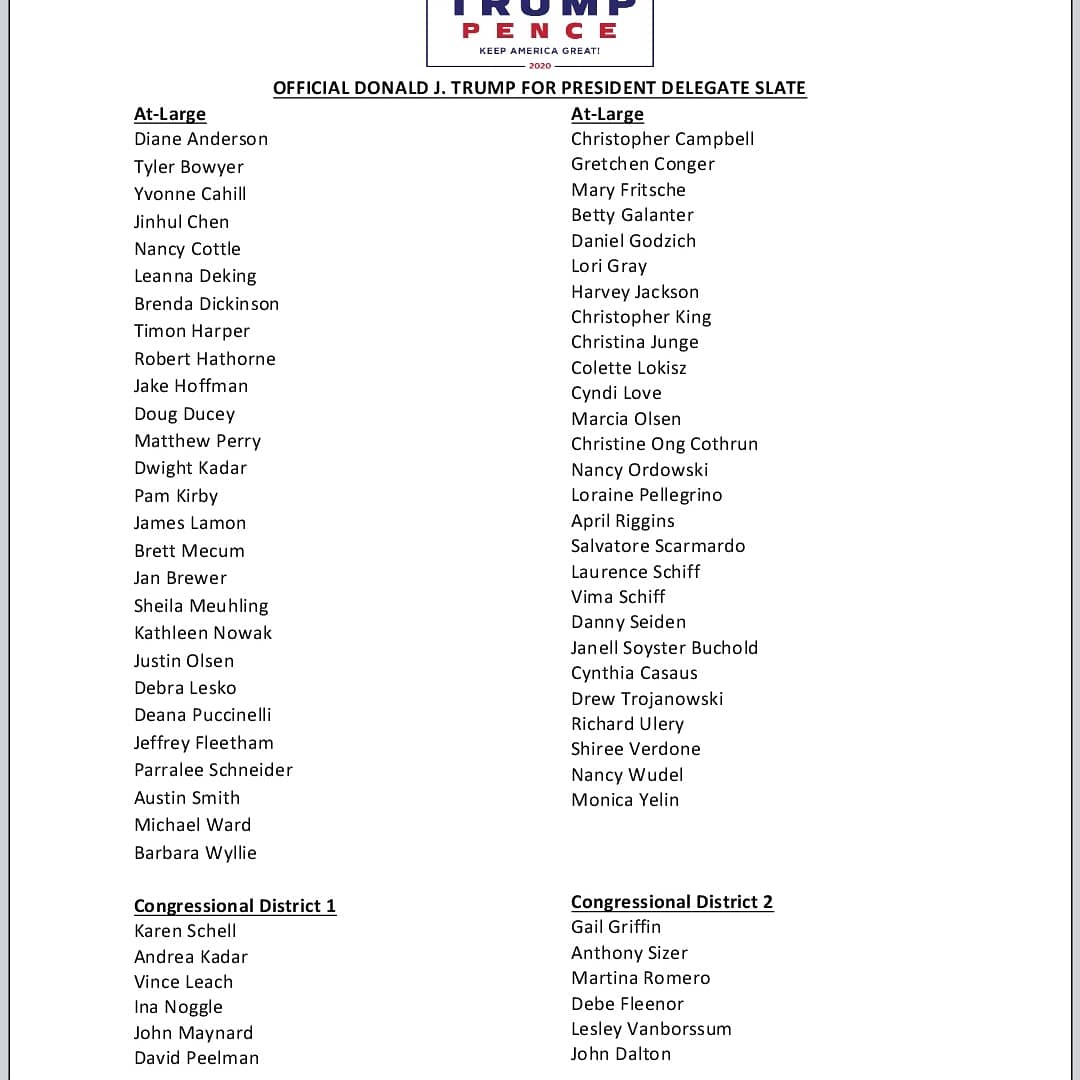 TRUMP
PENCE
KEEP AMERICA GREAT!
2020

OFFICIAL DONALD J. TRUMP FOR PRESIDENT DELEGATE SLATE

At-Large
Diane Anderson
Tyler Bowyer
Yvonne Cahill
Jinhul Chen
Nancy Cottle
Leanna Deking
Brenda Dickinson
Timon Harper
Robert Hathorne
Jake Hoffman
Doug Ducey
Matthew Perry
Dwight Kadar
Pam Kirby
James Lamon
Brett Mecum
Jan Brewer
Sheila Meuhling
Kathleen Nowak
Justin Olsen
Debra Lesko
Deana Puccinelli
Jeffrey Fleetham
Parralee Schneider
Austin Smith
Michael Ward
Barbara Wyllie

Congressional District 1
Karen Schell
Andrea Kadar
Vince Leach
Ina Noggle
John Maynard
David Peelman

At-Large
Christopher Campbell
Gretchen Conger
Mary Fritsche
Betty Galanter
Daniel Godzich
Lori Gray
Harvey Jackson
Christopher King
Christina Junge
Colette Lokisz
Cyndi Love
Marcia Olsen
Christine Ong Cothrun
Nancy Ordowski
Loraine Pellegrino
April Riggins
Salvatore Scarmardo
Laurence Schiff
Vima Schiff
Danny Seiden
Janell Soyster Buchold
Cynthia Casaus
Drew Trojanowski
Richard Ulery
Shiree Verdone
Nancy Wudel
Monica Yelin

Congressional District 2
Gail Griffin
Anthony Sizer
Martina Romero
Debe Fleenor
Lesley Vanborssum
John Dalton